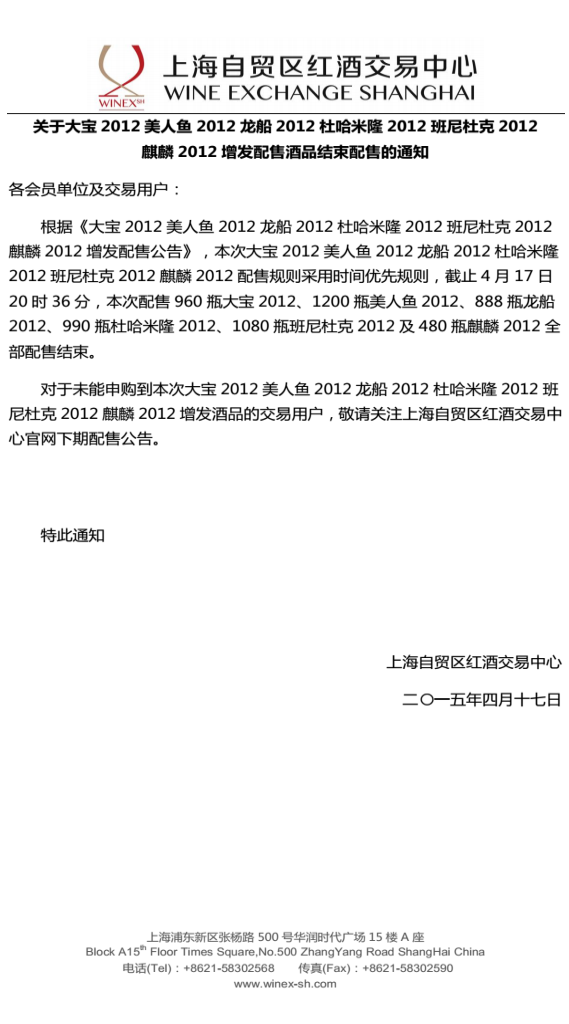 WINEX SH
上海自贸区红酒交易中心
WINE EXCHANGE SHANGHAI

关于大宝2012美人鱼2012龙船2012杜哈米隆2012班尼杜克2012麒麟2012增发配售酒品结束配售的通知

各会员单位及交易用户：

根据《大宝2012美人鱼2012龙船2012杜哈米隆2012班尼杜克2012麒麟2012增发配售公告》，本次大宝2012美人鱼2012龙船2012杜哈米隆2012班尼杜克2012麒麟2012配售规则采用时间优先规则，截止4月17日20时36分，本次配售960瓶大宝2012、1200瓶美人鱼2012、888瓶龙船2012、990瓶杜哈米隆2012、1080瓶班尼杜克2012及480瓶麒麟2012全部配售结束。

对于未能申购到本次大宝2012美人鱼2012龙船2012杜哈米隆2012班尼杜克2012麒麟2012增发酒品的交易用户，敬请关注上海自贸区红酒交易中心官网下期配售公告。

特此通知

上海自贸区红酒交易中心

二〇一五年四月十七日

上海浦东新区张杨路500号华润时代广场15楼A座
Block A15$^{th}$ Floor Times Square,No.500 ZhangYang Road ShangHai China
电话(Tel)：+8621-58302568 传真(Fax)：+8621-58302590
www.winex-sh.com